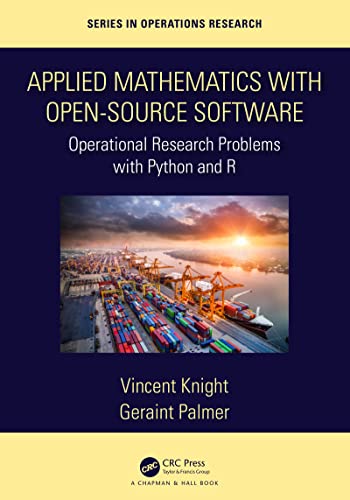 SERIES IN OPERATIONS RESEARCH

APPLIED MATHEMATICS WITH OPEN-SOURCE SOFTWARE

Operational Research Problems with Python and R

Vincent Knight
Geraint Palmer

CRC
CRC Press
Taylor & Francis Group
A CHAPMAN & HALL BOOK